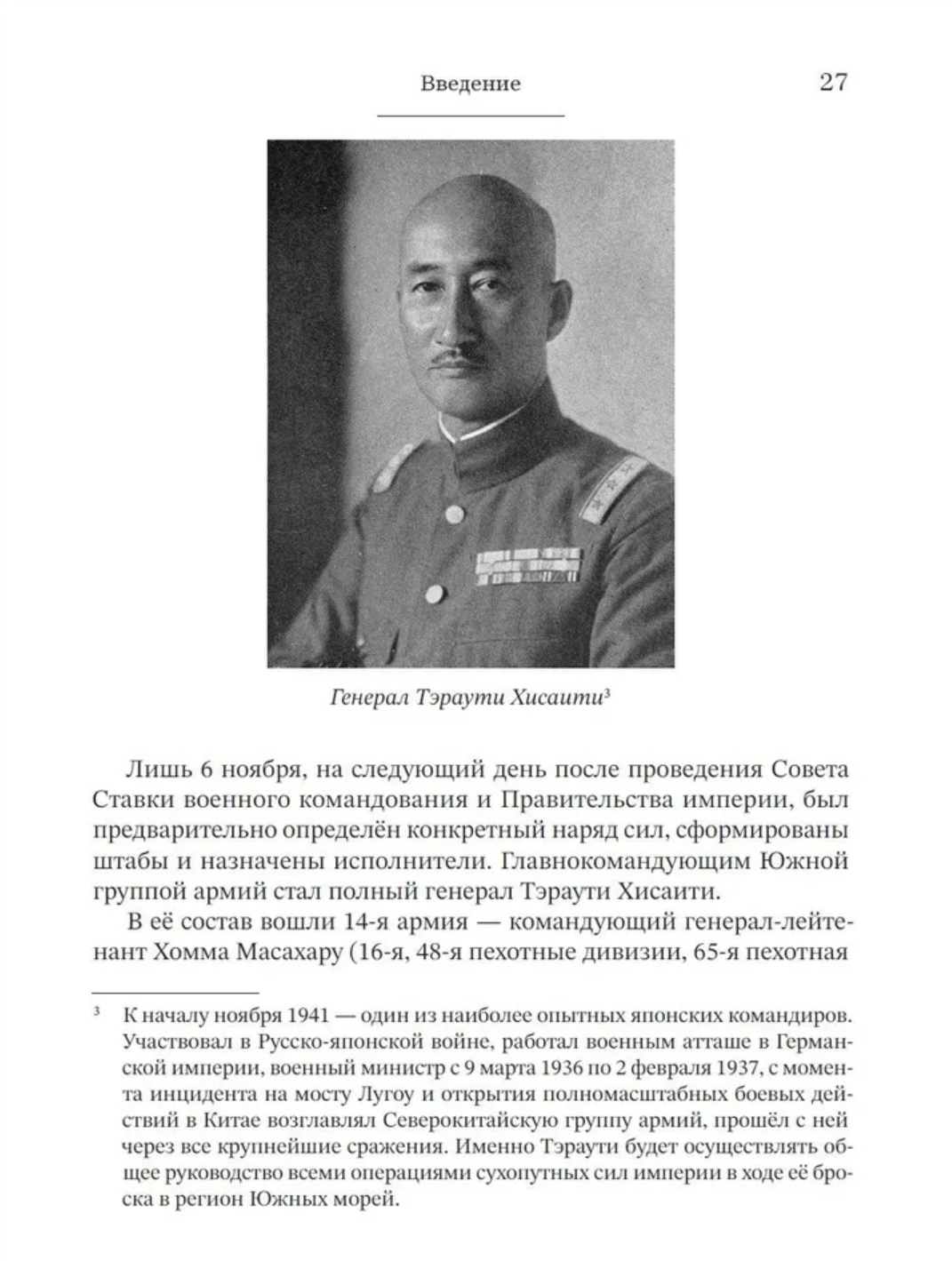 Введение 27

Генерал Тэраути Хисаити$^3$

Лишь 6 ноября, на следующий день после проведения Совета Ставки военного командования и Правительства империи, был предварительно определён конкретный наряд сил, сформированы штабы и назначены исполнители. Главнокомандующим Южной группой армий стал полный генерал Тэраути Хисаити.

В её состав вошли 14-я армия — командующий генерал-лейтенант Хомма Масахару (16-я, 48-я пехотные дивизии, 65-я пехотная

$^3$ К началу ноября 1941 — один из наиболее опытных японских командиров. Участвовал в Русско-японской войне, работал военным атташе в Германской империи, военный министр с 9 марта 1936 по 2 февраля 1937, с момента инцидента на мосту Лугоу и открытия полномасштабных боевых действий в Китае возглавлял Северокитайскую группу армий, прошёл с ней через все крупнейшие сражения. Именно Тэраути будет осуществлять общее руководство всеми операциями сухопутных сил империи в ходе её броска в регион Южных морей.